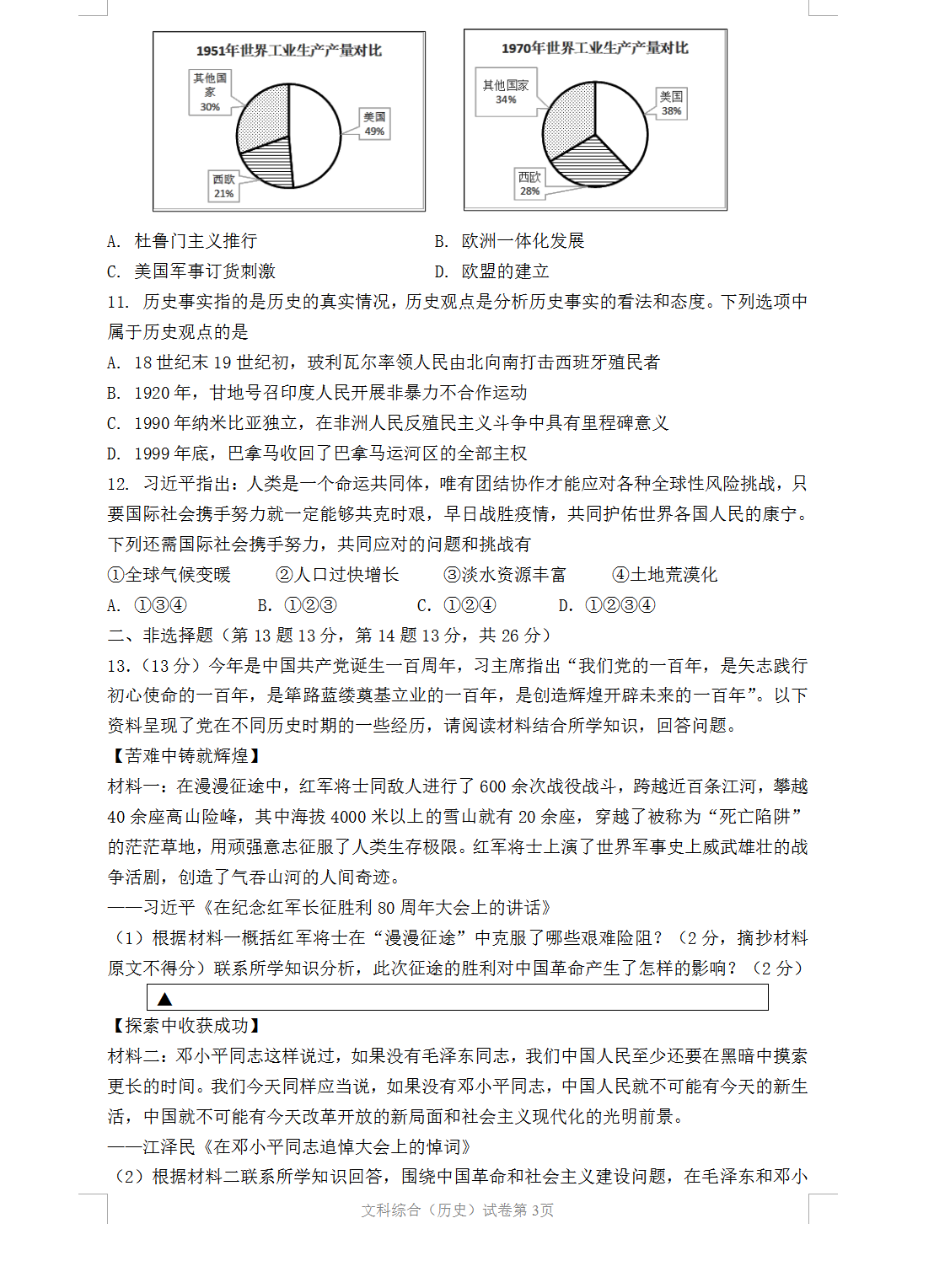 1951年世界工业生产产量对比

其他国家 30%

美国 49%

西欧 21%

1970年世界工业生产产量对比

其他国家 34%

美国 38%

西欧 28%

A. 杜鲁门主义推行　　B. 欧洲一体化发展

C. 美国军事订货刺激　　D. 欧盟的建立

11. 历史事实指的是历史的真实情况，历史观点是分析历史事实的看法和态度。下列选项中属于历史观点的是

A. 18世纪末19世纪初，玻利瓦尔率领人民由北向南打击西班牙殖民者

B. 1920年，甘地号召印度人民开展非暴力不合作运动

C. 1990年纳米比亚独立，在非洲人民反殖民主义斗争中具有里程碑意义

D. 1999年底，巴拿马收回了巴拿马运河区的全部主权

12. 习近平指出：人类是一个命运共同体，唯有团结协作才能应对各种全球性风险挑战，只要国际社会携手努力就一定能够共克时艰，早日战胜疫情，共同护佑世界各国人民的康宁。下列还需国际社会携手努力，共同应对的问题和挑战有

①全球气候变暖　②人口过快增长　③淡水资源丰富　④土地荒漠化

A. ①③④　B. ①②③　C. ①②④　D. ①②③④

二、非选择题（第13题13分，第14题13分，共26分）

13.（13分）今年是中国共产党诞生一百周年，习主席指出“我们党的一百年，是矢志践行初心使命的一百年，是筚路蓝缕奠基立业的一百年，是创造辉煌开辟未来的一百年”。以下资料呈现了党在不同历史时期的一些经历，请阅读材料结合所学知识，回答问题。

【苦难中铸就辉煌】

材料一：在漫漫征途中，红军将士同敌人进行了600余次战役战斗，跨越近百条江河，攀越40余座高山险峰，其中海拔4000米以上的雪山就有20余座，穿越了被称为“死亡陷阱”的茫茫草地，用顽强意志征服了人类生存极限。红军将士上演了世界军事史上威武雄壮的战争活剧，创造了气吞山河的人间奇迹。

——习近平《在纪念红军长征胜利80周年大会上的讲话》

（1）根据材料一概括红军将士在“漫漫征途”中克服了哪些艰难险阻？（2分，摘抄材料原文不得分）联系所学知识分析，此次征途的胜利对中国革命产生了怎样的影响？（2分）

▲

【探索中收获成功】

材料二：邓小平同志这样说过，如果没有毛泽东同志，我们中国人民至少还要在黑暗中摸索更长的时间。我们今天同样应当说，如果没有邓小平同志，中国人民就不可能有今天的新生活，中国就不可能有今天改革开放的新局面和社会主义现代化的光明前景。

——江泽民《在邓小平同志追悼大会上的悼词》

（2）根据材料二联系所学知识回答，围绕中国革命和社会主义建设问题，在毛泽东和邓小

文科综合（历史）试卷第3页